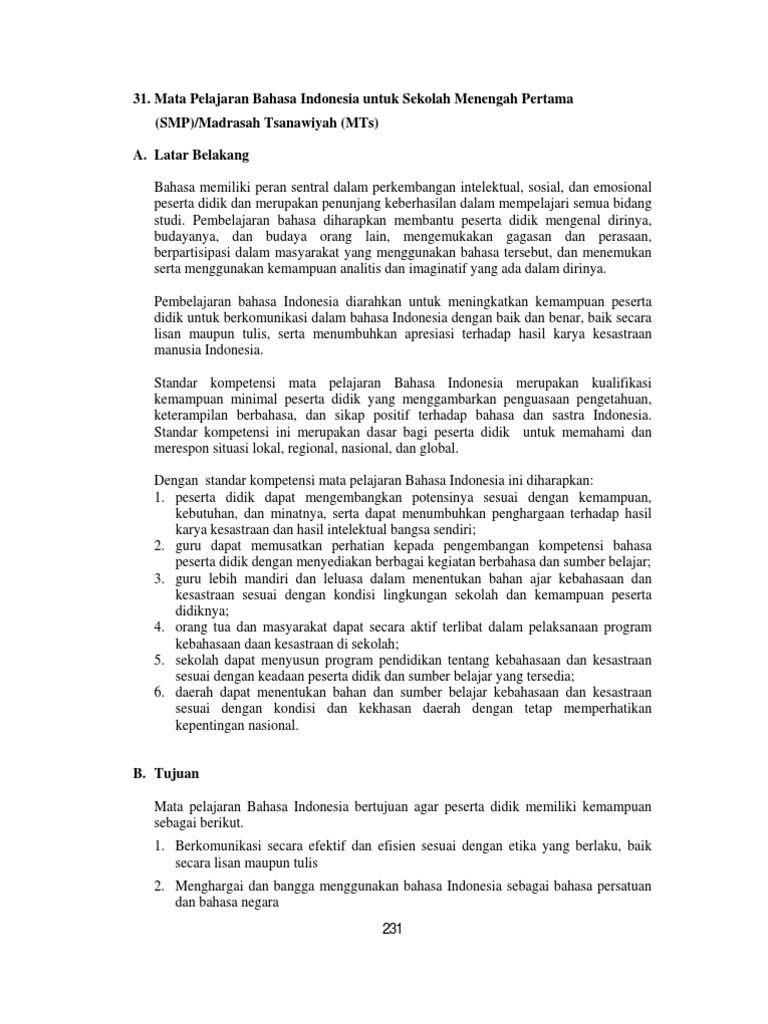 31. Mata Pelajaran Bahasa Indonesia untuk Sekolah Menengah Pertama (SMP)/Madrasah Tsanawiyah (MTs)

A. Latar Belakang

Bahasa memiliki peran sentral dalam perkembangan intelektual, sosial, dan emosional peserta didik dan merupakan penunjang keberhasilan dalam mempelajari semua bidang studi. Pembelajaran bahasa diharapkan membantu peserta didik mengenal dirinya, budayanya, dan budaya orang lain, mengemukakan gagasan dan perasaan, berpartisipasi dalam masyarakat yang menggunakan bahasa tersebut, dan menemukan serta menggunakan kemampuan analitis dan imaginatif yang ada dalam dirinya.

Pembelajaran bahasa Indonesia diarahkan untuk meningkatkan kemampuan peserta didik untuk berkomunikasi dalam bahasa Indonesia dengan baik dan benar, baik secara lisan maupun tulis, serta menumbuhkan apresiasi terhadap hasil karya kesastraan manusia Indonesia.

Standar kompetensi mata pelajaran Bahasa Indonesia merupakan kualifikasi kemampuan minimal peserta didik yang menggambarkan penguasaan pengetahuan, keterampilan berbahasa, dan sikap positif terhadap bahasa dan sastra Indonesia. Standar kompetensi ini merupakan dasar bagi peserta didik untuk memahami dan merespon situasi lokal, regional, nasional, dan global.

Dengan standar kompetensi mata pelajaran Bahasa Indonesia ini diharapkan:
1. peserta didik dapat mengembangkan potensinya sesuai dengan kemampuan, kebutuhan, dan minatnya, serta dapat menumbuhkan penghargaan terhadap hasil karya kesastraan dan hasil intelektual bangsa sendiri;
2. guru dapat memusatkan perhatian kepada pengembangan kompetensi bahasa peserta didik dengan menyediakan berbagai kegiatan berbahasa dan sumber belajar;
3. guru lebih mandiri dan leluasa dalam menentukan bahan ajar kebahasaan dan kesastraan sesuai dengan kondisi lingkungan sekolah dan kemampuan peserta didiknya;
4. orang tua dan masyarakat dapat secara aktif terlibat dalam pelaksanaan program kebahasaan daan kesastraan di sekolah;
5. sekolah dapat menyusun program pendidikan tentang kebahasaan dan kesastraan sesuai dengan keadaan peserta didik dan sumber belajar yang tersedia;
6. daerah dapat menentukan bahan dan sumber belajar kebahasaan dan kesastraan sesuai dengan kondisi dan kekhasan daerah dengan tetap memperhatikan kepentingan nasional.

B. Tujuan

Mata pelajaran Bahasa Indonesia bertujuan agar peserta didik memiliki kemampuan sebagai berikut.
1. Berkomunikasi secara efektif dan efisien sesuai dengan etika yang berlaku, baik secara lisan maupun tulis
2. Menghargai dan bangga menggunakan bahasa Indonesia sebagai bahasa persatuan dan bahasa negara

231